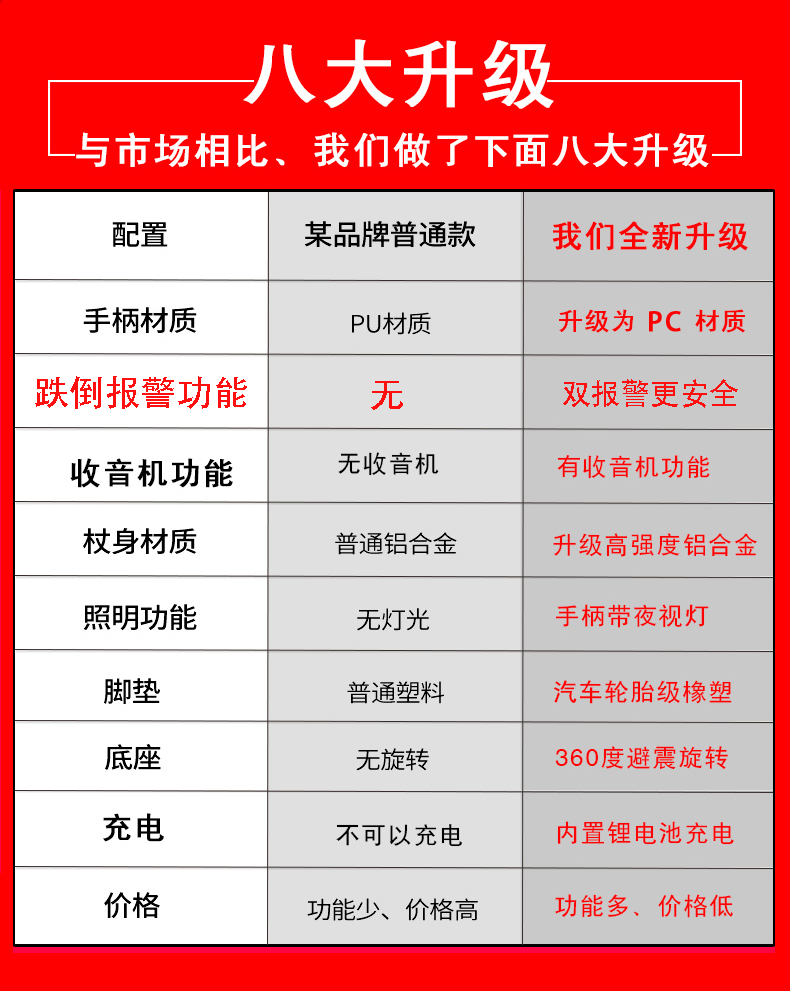 八大升级

与市场相比、我们做了下面八大升级

| 配置 | 某品牌普通款 | 我们全新升级 |
|---|---|---|
| 手柄材质 | PU材质 | 升级为PC材质 |
| 跌倒报警功能 | 无 | 双报警更安全 |
| 收音机功能 | 无收音机 | 有收音机功能 |
| 杖身材质 | 普通铝合金 | 升级高强度铝合金 |
| 照明功能 | 无灯光 | 手柄带夜视灯 |
| 脚垫 | 普通塑料 | 汽车轮胎级橡塑 |
| 底座 | 无旋转 | 360度避震旋转 |
| 充电 | 不可以充电 | 内置锂电池充电 |
| 价格 | 功能少、价格高 | 功能多、价格低 |